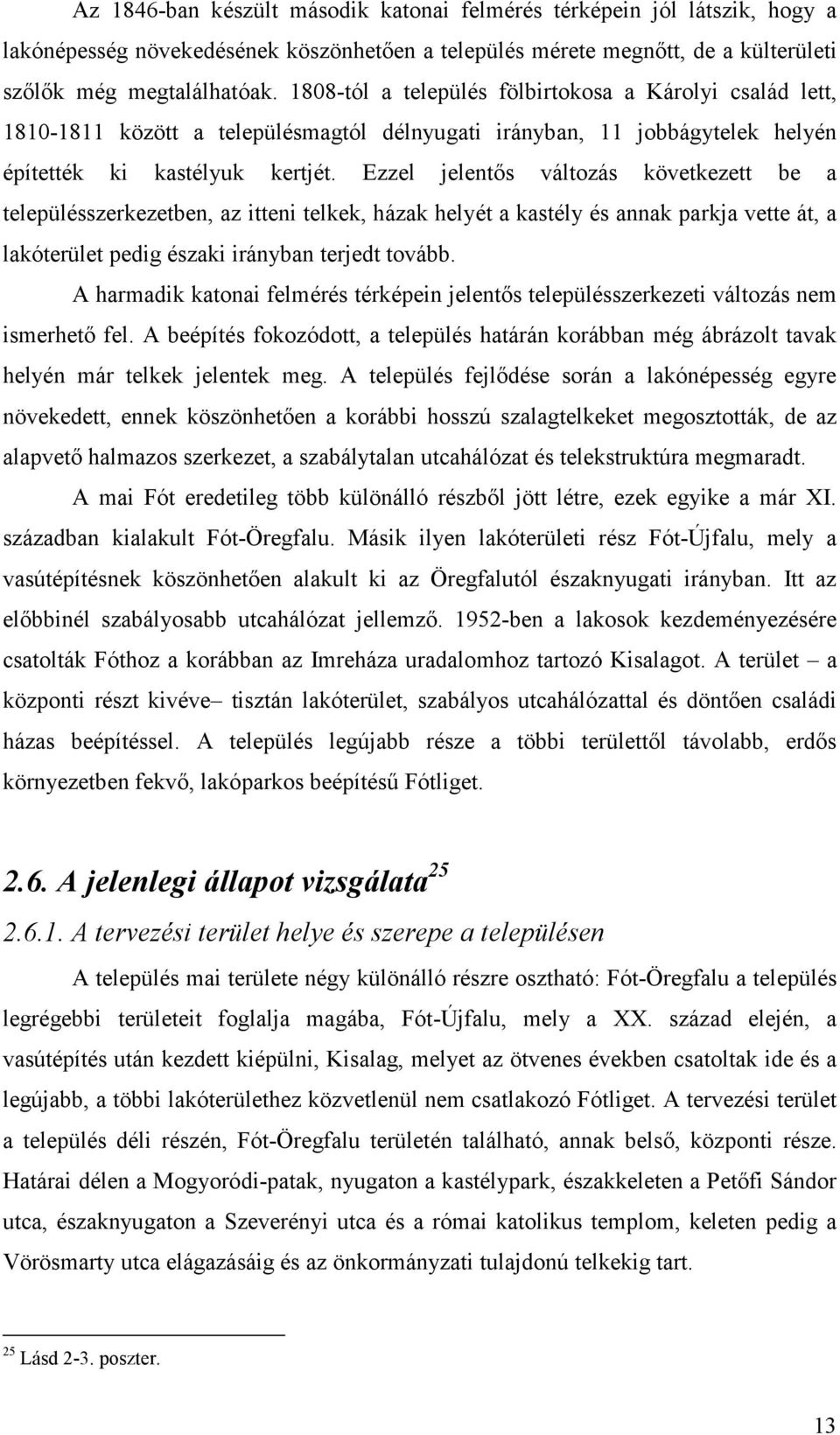 Az 1846-ban készült második katonai felmérés térképein jól látszik, hogy a lakónépesség növekedésének köszönhetően a település mérete megnőtt, de a külterületi szőlők még megtalálhatóak. 1808-tól a település fölbirtokosa a Károlyi család lett, 1810-1811 között a településmagtól délnyugati irányban, 11 jobbágytelek helyén építették ki kastélyuk kertjét. Ezzel jelentős változás következett be a településszerkezetben, az itteni telkek, házak helyét a kastély és annak parkja vette át, a lakóterület pedig északi irányban terjedt tovább.

A harmadik katonai felmérés térképein jelentős településszerkezeti változás nem ismerhető fel. A beépítés fokozódott, a település határán korábban még ábrázolt tavak helyén már telkek jelentek meg. A település fejlődése során a lakónépesség egyre növekedett, ennek köszönhetően a korábbi hosszú szalagtelkeket megosztották, de az alapvető halmazos szerkezet, a szabálytalan utcahálózat és telekstruktúra megmaradt.

A mai Fót eredetileg több különálló részből jött létre, ezek egyike a már XI. században kialakult Fót-Öregfalu. Másik ilyen lakóterületi rész Fót-Újfalu, mely a vasútépítésnek köszönhetően alakult ki az Öregfalutól északnyugati irányban. Itt az előbbinél szabályosabb utcahálózat jellemző. 1952-ben a lakosok kezdeményezésére csatolták Fóthoz a korábban az Imreháza uradalomhoz tartozó Kisalagot. A terület – a központi részt kivéve– tisztán lakóterület, szabályos utcahálózattal és döntően családi házas beépítéssel. A település legújabb része a többi területtől távolabb, erdős környezetben fekvő, lakóparkos beépítésű Fótliget.

2.6. A jelenlegi állapot vizsgálata$^{25}$

2.6.1. A tervezési terület helye és szerepe a településen

A település mai területe négy különálló részre osztható: Fót-Öregfalu a település legrégebbi területeit foglalja magába, Fót-Újfalu, mely a XX. század elején, a vasútépítés után kezdett kiépülni, Kisalag, melyet az ötvenes években csatoltak ide és a legújabb, a többi lakóterülethez közvetlenül nem csatlakozó Fótliget. A tervezési terület a település déli részén, Fót-Öregfalu területén található, annak belső, központi része. Határai délen a Mogyoródi-patak, nyugaton a kastélypark, északkeleten a Petőfi Sándor utca, északnyugaton a Szeverényi utca és a római katolikus templom, keleten pedig a Vörösmarty utca elágazásáig és az önkormányzati tulajdonú telkekig tart.

$^{25}$ Lásd 2-3. poszter.

13